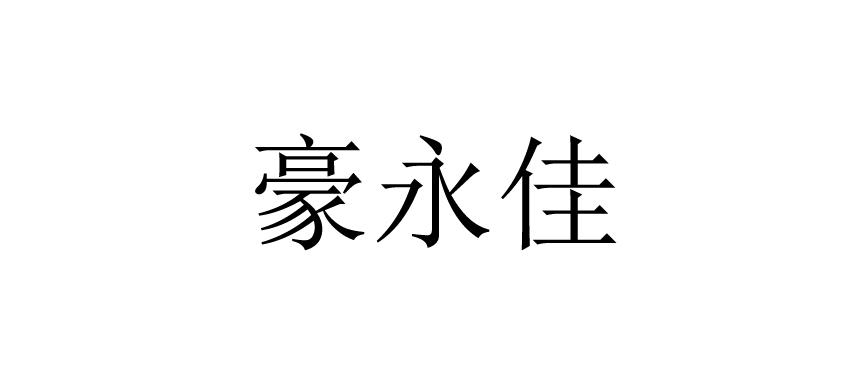 豪永佳